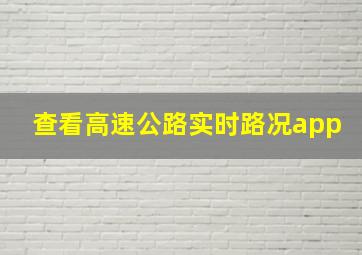 查看高速公路实时路况app